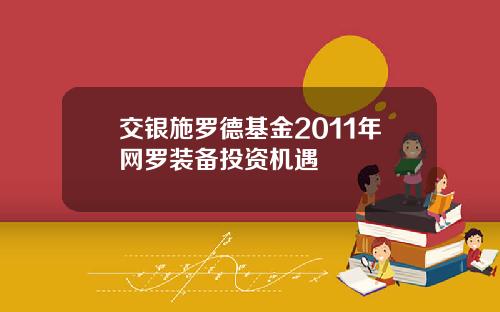 交银施罗德基金2011年网罗装备投资机遇